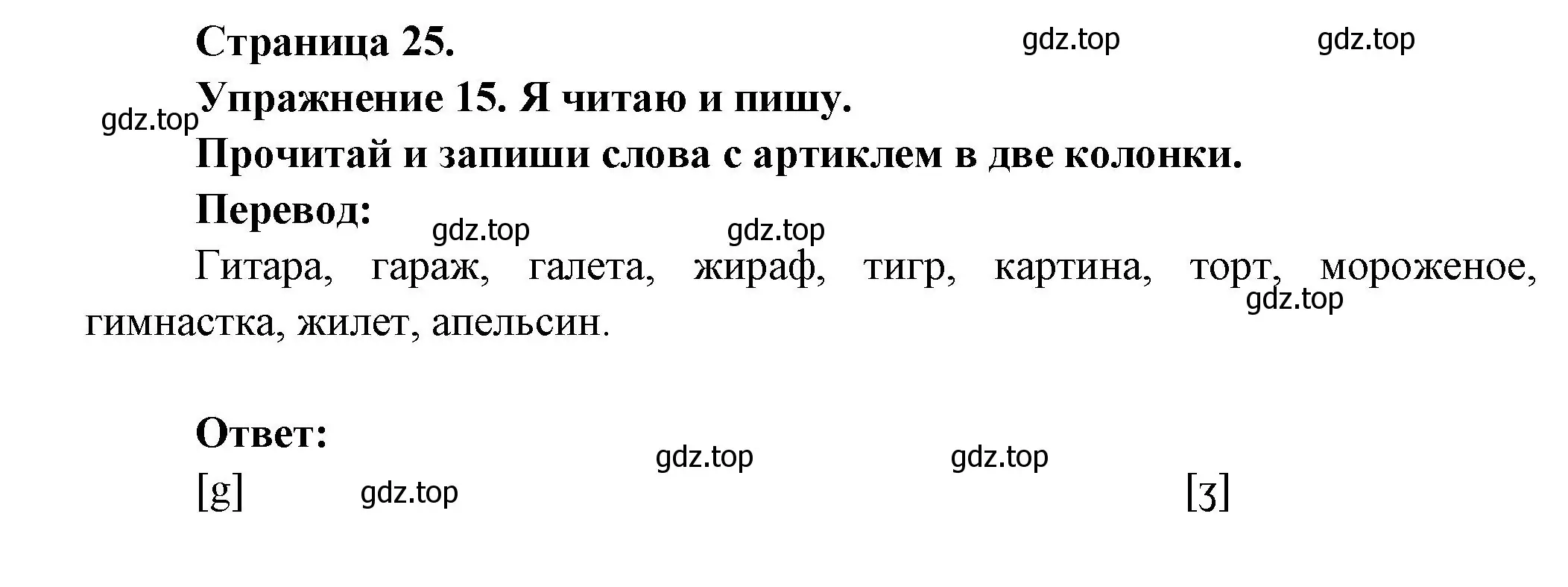 Страница 25.

gdz.top gdz.top

Упражнение 15. Я читаю и пишу.

gdz.top

Прочитай и запиши слова с артиклем в две колонки.

Перевод:

gdz.top gdz.top

Гитара, гараж, галета, жираф, тигр, картина, торт, мороженое, гимнастка, жилет, апельсин.

gdz.top

Ответ:

gdz.top gdz.top

[g] gdz.top [ʒ]